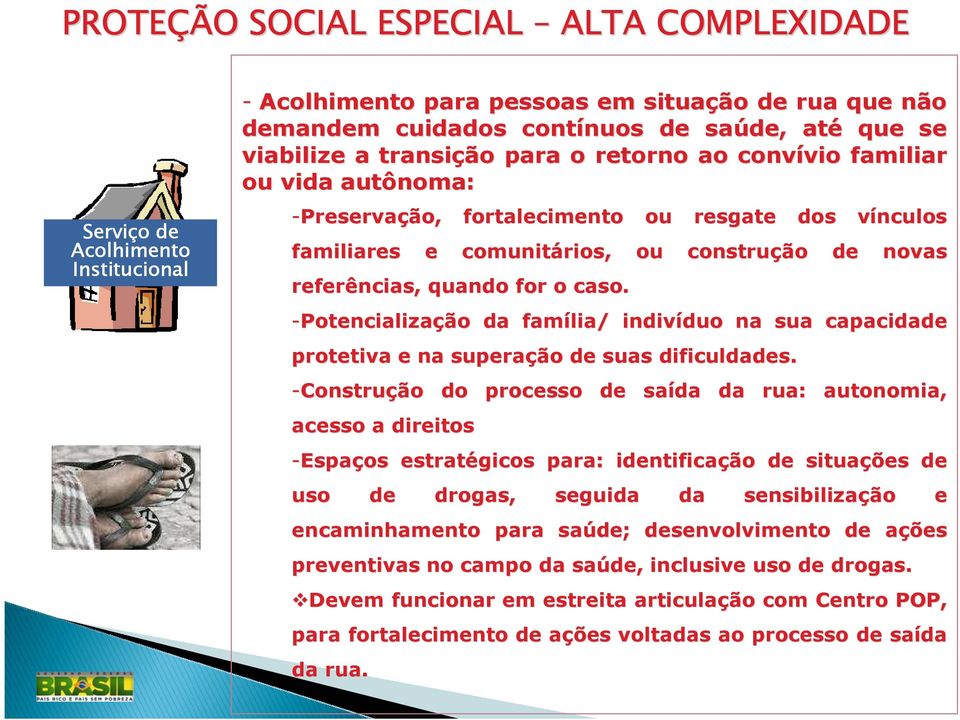 PROTEÇÃO SOCIAL ESPECIAL – ALTA COMPLEXIDADE

Serviço de Acolhimento Institucional

- Acolhimento para pessoas em situação de rua que não demandem cuidados contínuos de saúde, até que se viabilize a transição para o retorno ao convívio familiar ou vida autônoma:

-Preservação, fortalecimento ou resgate dos vínculos familiares e comunitários, ou construção de novas referências, quando for o caso.

-Potencialização da família/ indivíduo na sua capacidade protetiva e na superação de suas dificuldades.

-Construção do processo de saída da rua: autonomia, acesso a direitos

-Espaços estratégicos para: identificação de situações de uso de drogas, seguida da sensibilização e encaminhamento para saúde; desenvolvimento de ações preventivas no campo da saúde, inclusive uso de drogas.

❖Devem funcionar em estreita articulação com Centro POP, para fortalecimento de ações voltadas ao processo de saída da rua.

BRASIL
PAÍS RICO É PAÍS SEM POBREZA